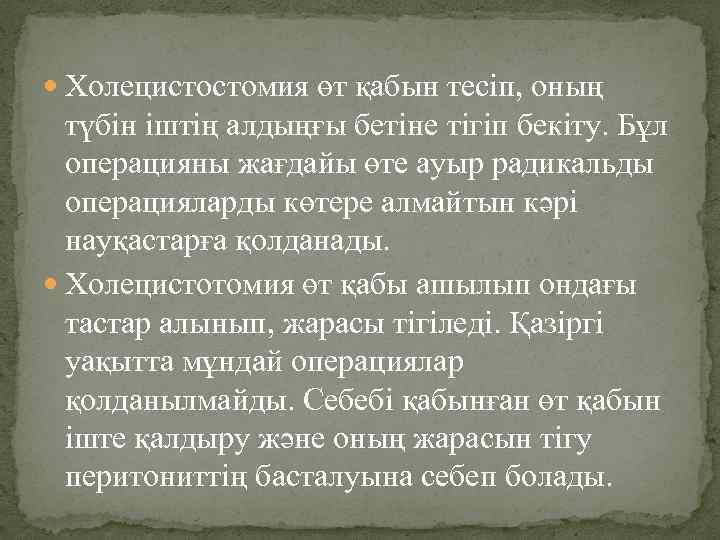 Холецистостомия өт қабын тесіп, оның түбін іштің алдыңғы бетіне тігіп бекіту. Бұл операцияны жағдайы өте ауыр радикальды операцияларды көтере алмайтын кәрі науқастарға қолданады.

Холецистотомия өт қабы ашылып ондағы тастар алынып, жарасы тігіледі. Қазіргі уақытта мұндай операциялар қолданылмайды. Себебі қабынған өт қабын іште қалдыру және оның жарасын тігу перитониттің басталуына себеп болады.